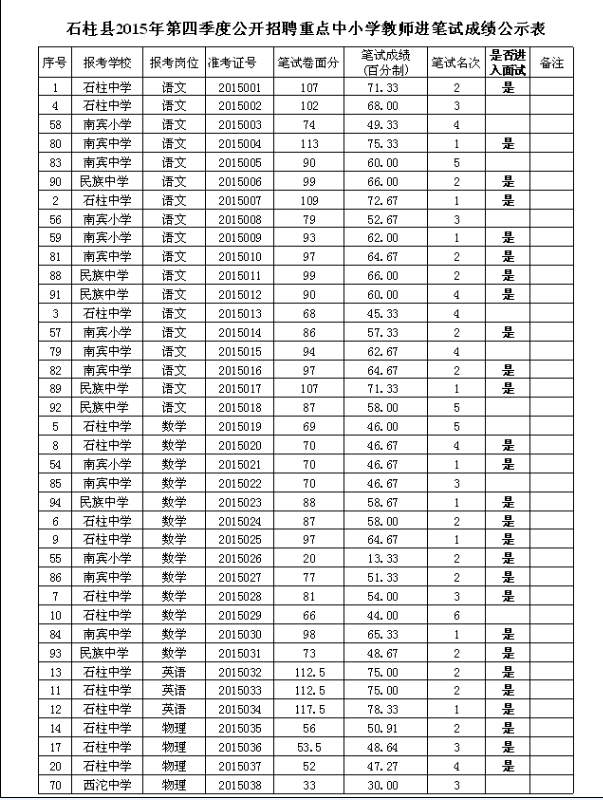 石柱县2015年第四季度公开招聘重点中小学教师进笔试成绩公示表

| 序号 | 报考学校 | 报考岗位 | 准考证号 | 笔试卷面分 | 笔试成绩（百分制） | 笔试名次 | 是否进入面试 | 备注 |
|---|---|---|---|---|---|---|---|---|
| 1 | 石柱中学 | 语文 | 2015001 | 107 | 71.33 | 2 | 是 | |
| 4 | 石柱中学 | 语文 | 2015002 | 102 | 68.00 | 3 | | |
| 58 | 南宾小学 | 语文 | 2015003 | 74 | 49.33 | 4 | | |
| 80 | 南宾中学 | 语文 | 2015004 | 113 | 75.33 | 1 | 是 | |
| 83 | 南宾中学 | 语文 | 2015005 | 90 | 60.00 | 5 | | |
| 90 | 民族中学 | 语文 | 2015006 | 99 | 66.00 | 2 | 是 | |
| 2 | 石柱中学 | 语文 | 2015007 | 109 | 72.67 | 1 | 是 | |
| 56 | 南宾小学 | 语文 | 2015008 | 79 | 52.67 | 3 | | |
| 59 | 南宾小学 | 语文 | 2015009 | 93 | 62.00 | 1 | 是 | |
| 81 | 南宾中学 | 语文 | 2015010 | 97 | 64.67 | 2 | 是 | |
| 88 | 民族中学 | 语文 | 2015011 | 99 | 66.00 | 2 | 是 | |
| 91 | 民族中学 | 语文 | 2015012 | 90 | 60.00 | 4 | 是 | |
| 3 | 石柱中学 | 语文 | 2015013 | 68 | 45.33 | 4 | | |
| 57 | 南宾小学 | 语文 | 2015014 | 86 | 57.33 | 2 | 是 | |
| 79 | 南宾中学 | 语文 | 2015015 | 94 | 62.67 | 4 | | |
| 82 | 南宾中学 | 语文 | 2015016 | 97 | 64.67 | 2 | 是 | |
| 89 | 民族中学 | 语文 | 2015017 | 107 | 71.33 | 1 | 是 | |
| 92 | 民族中学 | 语文 | 2015018 | 87 | 58.00 | 5 | | |
| 5 | 石柱中学 | 数学 | 2015019 | 69 | 46.00 | 5 | | |
| 8 | 石柱中学 | 数学 | 2015020 | 70 | 46.67 | 4 | 是 | |
| 54 | 南宾小学 | 数学 | 2015021 | 70 | 46.67 | 1 | 是 | |
| 85 | 南宾中学 | 数学 | 2015022 | 70 | 46.67 | 3 | | |
| 94 | 民族中学 | 数学 | 2015023 | 88 | 58.67 | 1 | 是 | |
| 6 | 石柱中学 | 数学 | 2015024 | 87 | 58.00 | 2 | 是 | |
| 9 | 石柱中学 | 数学 | 2015025 | 97 | 64.67 | 1 | 是 | |
| 55 | 南宾小学 | 数学 | 2015026 | 20 | 13.33 | 2 | 是 | |
| 86 | 南宾中学 | 数学 | 2015027 | 77 | 51.33 | 2 | 是 | |
| 7 | 石柱中学 | 数学 | 2015028 | 81 | 54.00 | 3 | 是 | |
| 10 | 石柱中学 | 数学 | 2015029 | 66 | 44.00 | 6 | | |
| 84 | 南宾中学 | 数学 | 2015030 | 98 | 65.33 | 1 | 是 | |
| 93 | 民族中学 | 数学 | 2015031 | 73 | 48.67 | 2 | 是 | |
| 13 | 石柱中学 | 英语 | 2015032 | 112.5 | 75.00 | 2 | 是 | |
| 11 | 石柱中学 | 英语 | 2015033 | 112.5 | 75.00 | 2 | 是 | |
| 12 | 石柱中学 | 英语 | 2015034 | 117.5 | 78.33 | 1 | 是 | |
| 14 | 石柱中学 | 物理 | 2015035 | 56 | 50.91 | 2 | 是 | |
| 17 | 石柱中学 | 物理 | 2015036 | 53.5 | 48.64 | 3 | 是 | |
| 20 | 石柱中学 | 物理 | 2015037 | 52 | 47.27 | 4 | 是 | |
| 70 | 西沱中学 | 物理 | 2015038 | 33 | 30.00 | 3 | | |